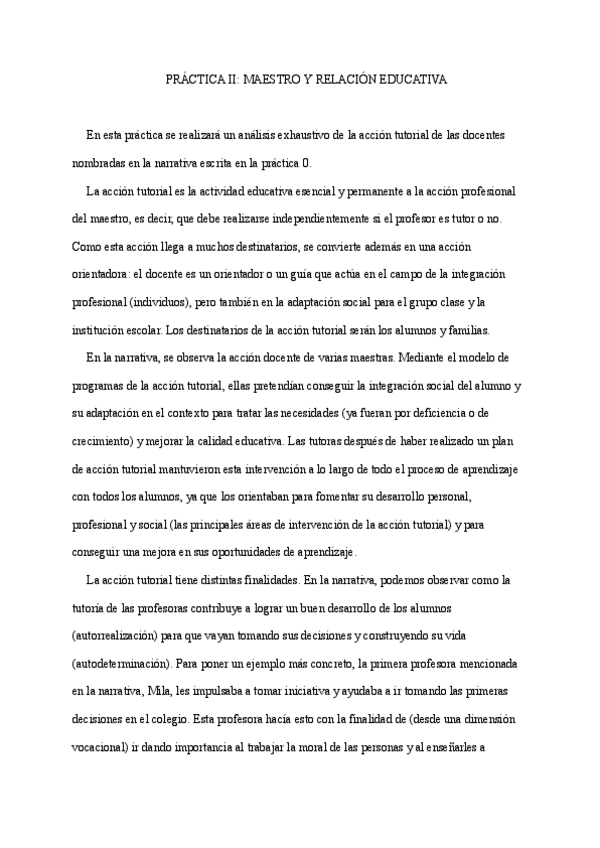 PRÁCTICA II: MAESTRO Y RELACIÓN EDUCATIVA

En esta práctica se realizará un análisis exhaustivo de la acción tutorial de las docentes nombradas en la narrativa escrita en la práctica 0.

La acción tutorial es la actividad educativa esencial y permanente a la acción profesional del maestro, es decir, que debe realizarse independientemente si el profesor es tutor o no. Como esta acción llega a muchos destinatarios, se convierte además en una acción orientadora: el docente es un orientador o un guía que actúa en el campo de la integración profesional (individuos), pero también en la adaptación social para el grupo clase y la institución escolar. Los destinatarios de la acción tutorial serán los alumnos y familias.

En la narrativa, se observa la acción docente de varias maestras. Mediante el modelo de programas de la acción tutorial, ellas pretendían conseguir la integración social del alumno y su adaptación en el contexto para tratar las necesidades (ya fueran por deficiencia o de crecimiento) y mejorar la calidad educativa. Las tutoras después de haber realizado un plan de acción tutorial mantuvieron esta intervención a lo largo de todo el proceso de aprendizaje con todos los alumnos, ya que los orientaban para fomentar su desarrollo personal, profesional y social (las principales áreas de intervención de la acción tutorial) y para conseguir una mejora en sus oportunidades de aprendizaje.

La acción tutorial tiene distintas finalidades. En la narrativa, podemos observar como la tutoría de las profesoras contribuye a lograr un buen desarrollo de los alumnos (autorrealización) para que vayan tomando sus decisiones y construyendo su vida (autodeterminación). Para poner un ejemplo más concreto, la primera profesora mencionada en la narrativa, Mila, les impulsaba a tomar iniciativa y ayudaba a ir tomando las primeras decisiones en el colegio. Esta profesora hacía esto con la finalidad de (desde una dimensión vocacional) ir dando importancia al trabajar la moral de las personas y al enseñarles a